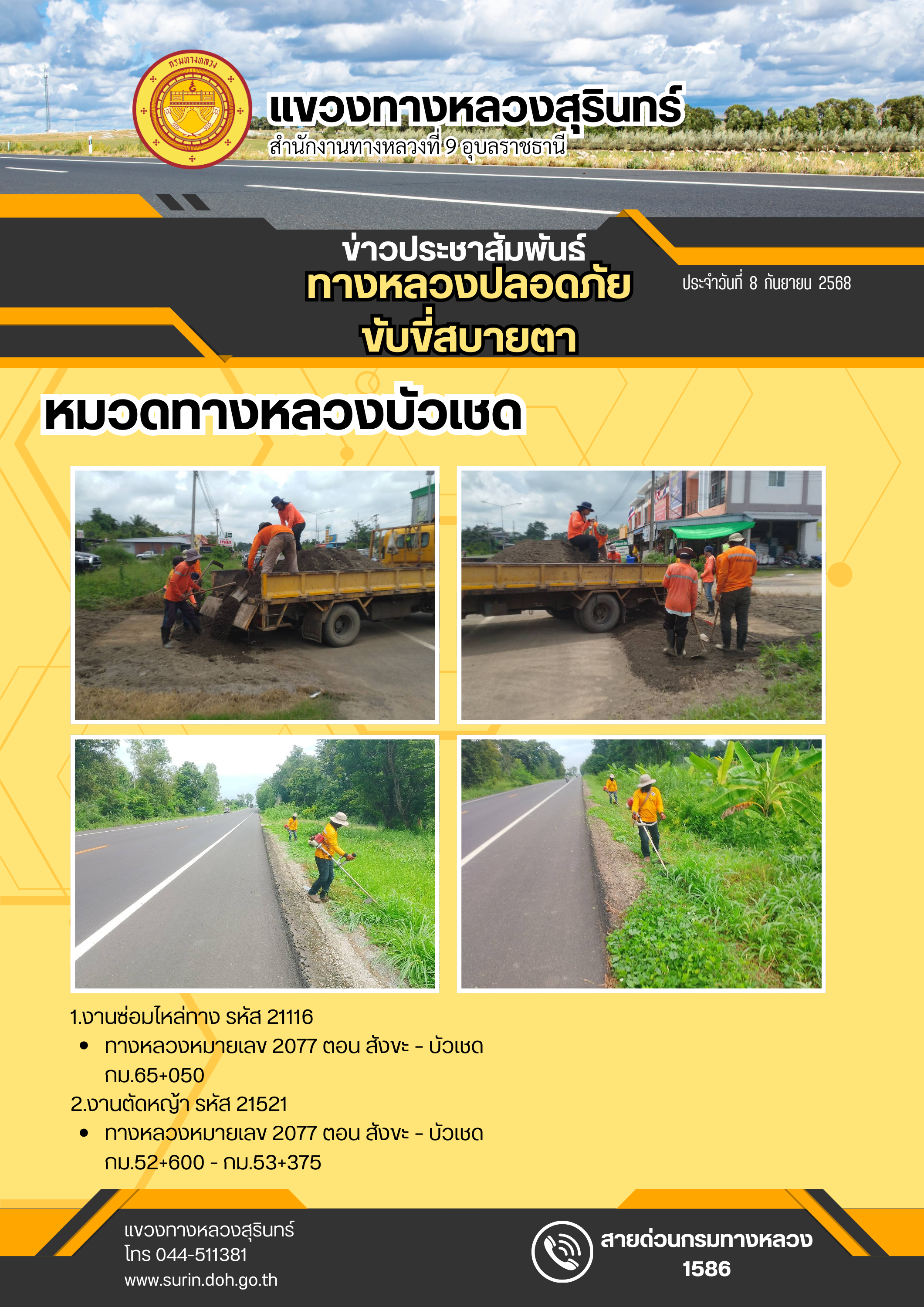 กรมทางหลวง

แขวงทางหลวงสุรินทร์
สำนักงานทางหลวงที่ 9 อุบลราชธานี

ข่าวประชาสัมพันธ์
ทางหลวงปลอดภัย
ขับขี่สบายตา

ประจำวันที่ 8 กันยายน 2568

หมวดทางหลวงบัวเชด

1.งานซ่อมไหล่ทาง รหัส 21116
• ทางหลวงหมายเลข 2077 ตอน สังขะ - บัวเชด กม.65+050
2.งานตัดหญ้า รหัส 21521
• ทางหลวงหมายเลข 2077 ตอน สังขะ - บัวเชด กม.52+600 - กม.53+375

แขวงทางหลวงสุรินทร์
โทร 044-511381
www.surin.doh.go.th

สายด่วนกรมทางหลวง
1586